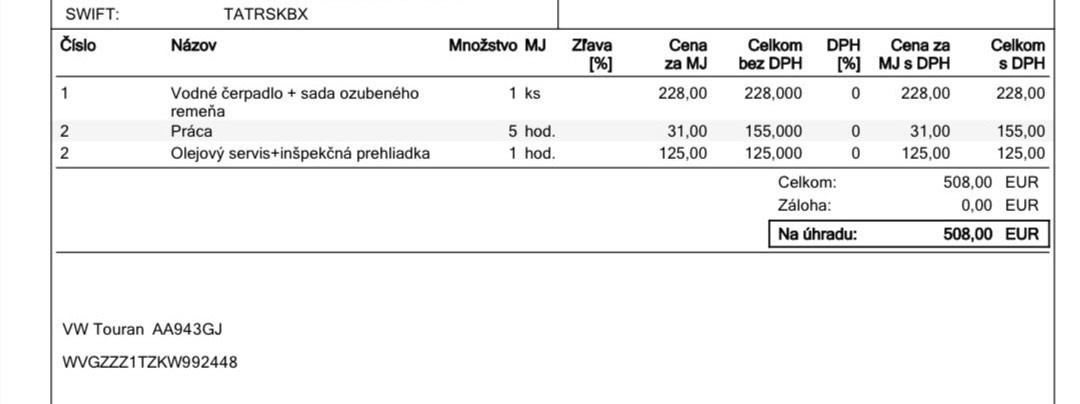 SWIFT: TATRSKBX

| Číslo | Názov | Množstvo | MJ | Zľava [%] | Cena za MJ | Celkom bez DPH | DPH [%] | Cena za MJ s DPH | Celkom s DPH |
|---|---|---|---|---|---|---|---|---|---|
| 1 | Vodné čerpadlo + sada ozubeného remeňa | 1 | ks | | 228,00 | 228,000 | 0 | 228,00 | 228,00 |
| 2 | Práca | 5 | hod. | | 31,00 | 155,000 | 0 | 31,00 | 155,00 |
| 2 | Olejový servis+inšpekčná prehliadka | 1 | hod. | | 125,00 | 125,000 | 0 | 125,00 | 125,00 |

Celkom: 508,00 EUR
Záloha: 0,00 EUR
Na úhradu: 508,00 EUR

VW Touran AA943GJ

WVGZZZ1TZKW992448